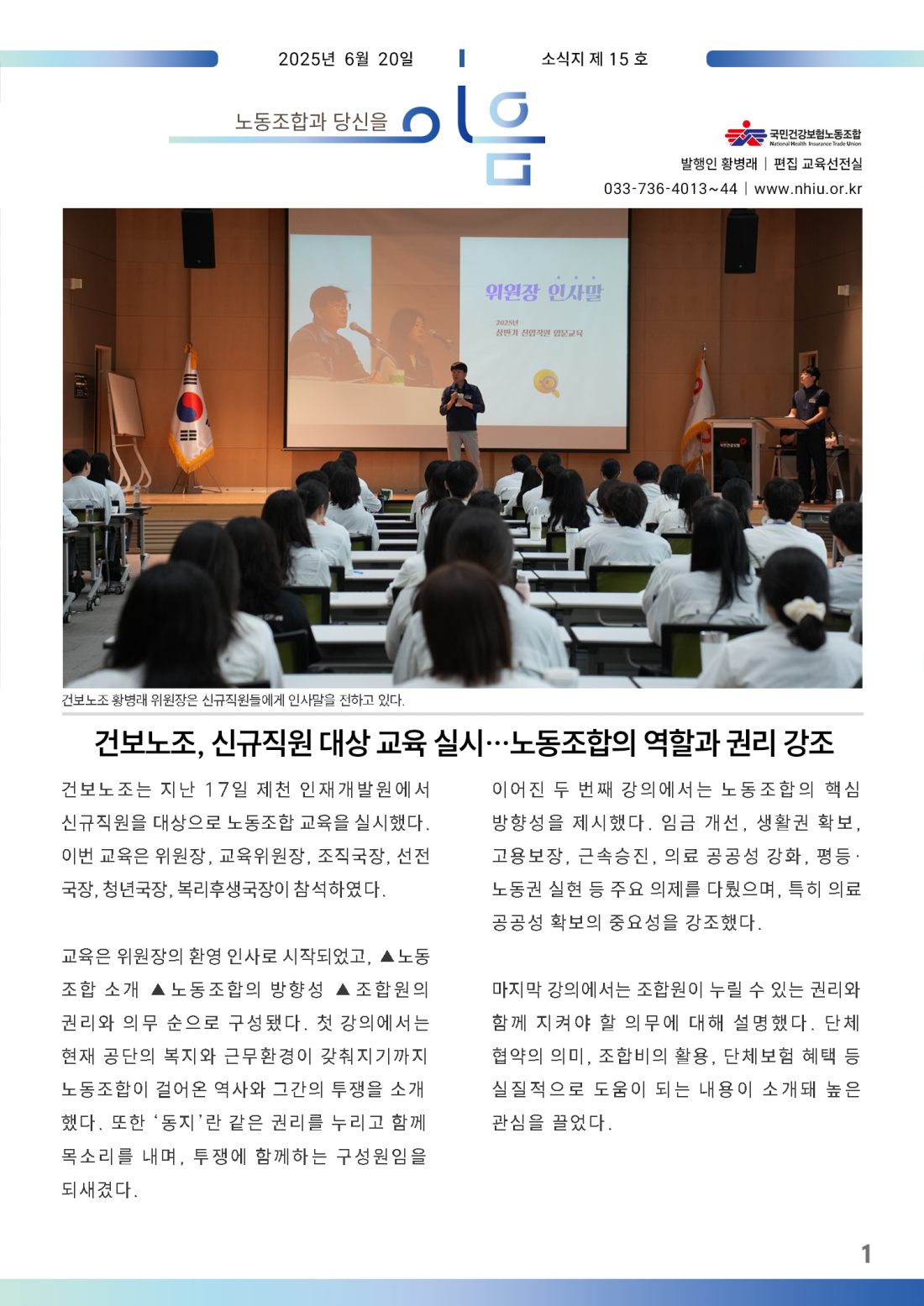 2025년 6월 20일

소식지 제 15 호

노동조합과 당신을 이음

국민건강보험노동조합
National Health Insurance Trade Union

발행인 황병래 | 편집 교육선전실
033-736-4013~44 | www.nhiu.or.kr

위원장 인사말
2025년
상반기 신입직원 입문교육

건보노조 황병래 위원장은 신규직원들에게 인사말을 전하고 있다.

건보노조, 신규직원 대상 교육 실시…노동조합의 역할과 권리 강조

건보노조는 지난 17일 제천 인재개발원에서 신규직원을 대상으로 노동조합 교육을 실시했다. 이번 교육은 위원장, 교육위원장, 조직국장, 선전국장, 청년국장, 복리후생국장이 참석하였다.

교육은 위원장의 환영 인사로 시작되었고, ▲노동조합 소개 ▲노동조합의 방향성 ▲조합원의 권리와 의무 순으로 구성됐다. 첫 강의에서는 현재 공단의 복지와 근무환경이 갖춰지기까지 노동조합이 걸어온 역사와 그간의 투쟁을 소개했다. 또한 '동지'란 같은 권리를 누리고 함께 목소리를 내며, 투쟁에 함께하는 구성원임을 되새겼다.

이어진 두 번째 강의에서는 노동조합의 핵심 방향성을 제시했다. 임금 개선, 생활권 확보, 고용보장, 근속승진, 의료 공공성 강화, 평등·노동권 실현 등 주요 의제를 다뤘으며, 특히 의료 공공성 확보의 중요성을 강조했다.

마지막 강의에서는 조합원이 누릴 수 있는 권리와 함께 지켜야 할 의무에 대해 설명했다. 단체협약의 의미, 조합비의 활용, 단체보험 혜택 등 실질적으로 도움이 되는 내용이 소개돼 높은 관심을 끌었다.

1